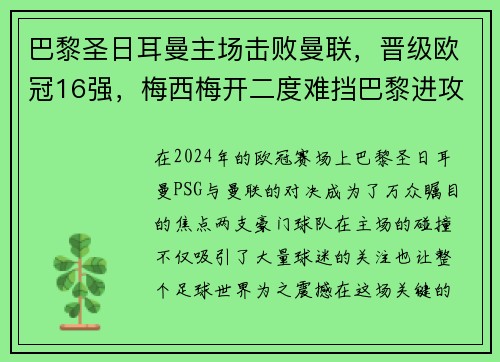 巴黎圣日耳曼主场击败曼联，晋级欧冠16强，梅西梅开二度难挡巴黎进攻

在2024年的欧冠赛场上巴黎圣日耳曼PSG与曼联的对决成为了万众瞩目的焦点两支豪门球队在主场的碰撞不仅吸引了大量球迷的关注也让整个足球世界为之震撼在这场关键的